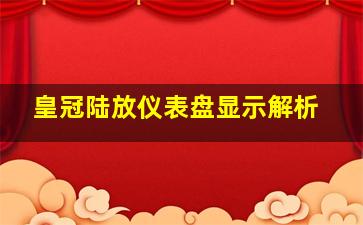 皇冠陆放仪表盘显示解析